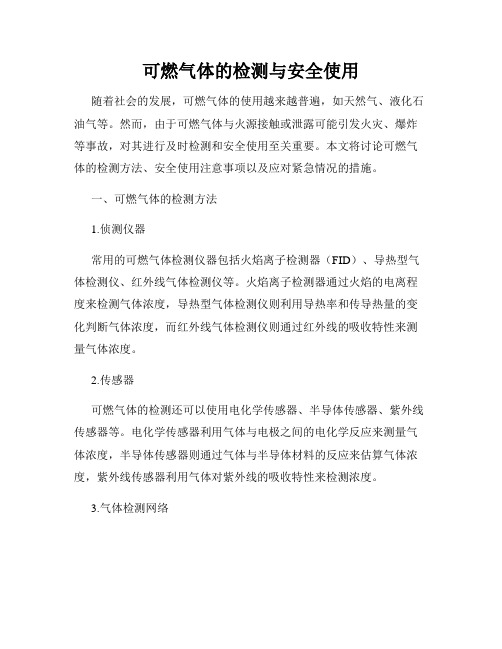 可燃气体的检测与安全使用

随着社会的发展，可燃气体的使用越来越普遍，如天然气、液化石油气等。然而，由于可燃气体与火源接触或泄露可能引发火灾、爆炸等事故，对其进行及时检测和安全使用至关重要。本文将讨论可燃气体的检测方法、安全使用注意事项以及应对紧急情况的措施。

一、可燃气体的检测方法

1.侦测仪器

常用的可燃气体检测仪器包括火焰离子检测器（FID）、导热型气体检测仪、红外线气体检测仪等。火焰离子检测器通过火焰的电离程度来检测气体浓度，导热型气体检测仪则利用导热率和传导热量的变化判断气体浓度，而红外线气体检测仪则通过红外线的吸收特性来测量气体浓度。

2.传感器

可燃气体的检测还可以使用电化学传感器、半导体传感器、紫外线传感器等。电化学传感器利用气体与电极之间的电化学反应来测量气体浓度，半导体传感器则通过气体与半导体材料的反应来估算气体浓度，紫外线传感器利用气体对紫外线的吸收特性来检测浓度。

3.气体检测网络